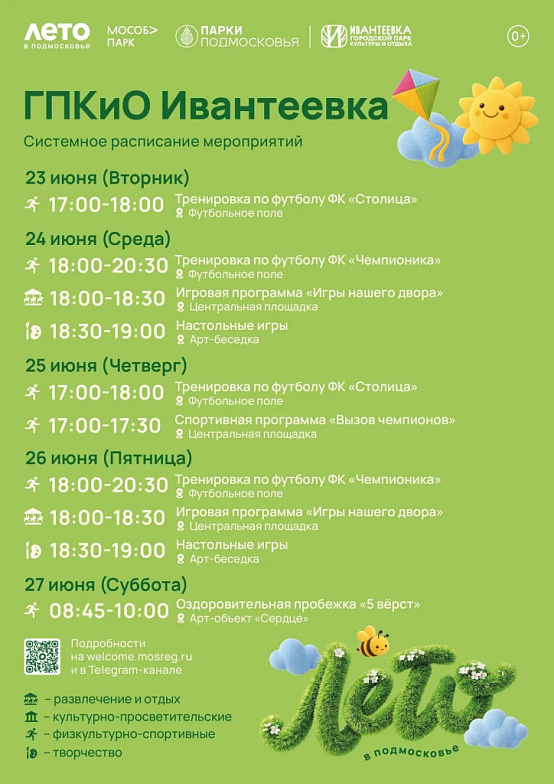 ЛЕТО в подмосковье МОСОБ> ПАРК ПАРКИ ПОДМОСКОВЬЯ ИВАНТЕЕВКА ГОРОДСКОЙ ПАРК КУЛЬТУРЫ И ОТДЫХА 0+

ГПКиО Ивантеевка

Системное расписание мероприятий

23 июня (Вторник)

17:00-18:00 Тренировка по футболу ФК «Столица»
Футбольное поле

24 июня (Среда)

18:00-20:30 Тренировка по футболу ФК «Чемпионика»
Футбольное поле

18:00-18:30 Игровая программа «Игры нашего двора»
Центральная площадка

18:30-19:00 Настольные игры
Арт-беседка

25 июня (Четверг)

17:00-18:00 Тренировка по футболу ФК «Столица»
Футбольное поле

17:00-17:30 Спортивная программа «Вызов чемпионов»
Центральная площадка

26 июня (Пятница)

18:00-20:30 Тренировка по футболу ФК «Чемпионика»
Футбольное поле

18:00-18:30 Игровая программа «Игры нашего двора»
Центральная площадка

18:30-19:00 Настольные игры
Арт-беседка

27 июня (Суббота)

08:45-10:00 Оздоровительная пробежка «5 вёрст»
Арт-объект «Сердце»

Подробности на welcome.mosreg.ru и в Telegram-канале

- развлечение и отдых
- культурно-просветительские
- физкультурно-спортивные
- творчество

Лето в подмосковье